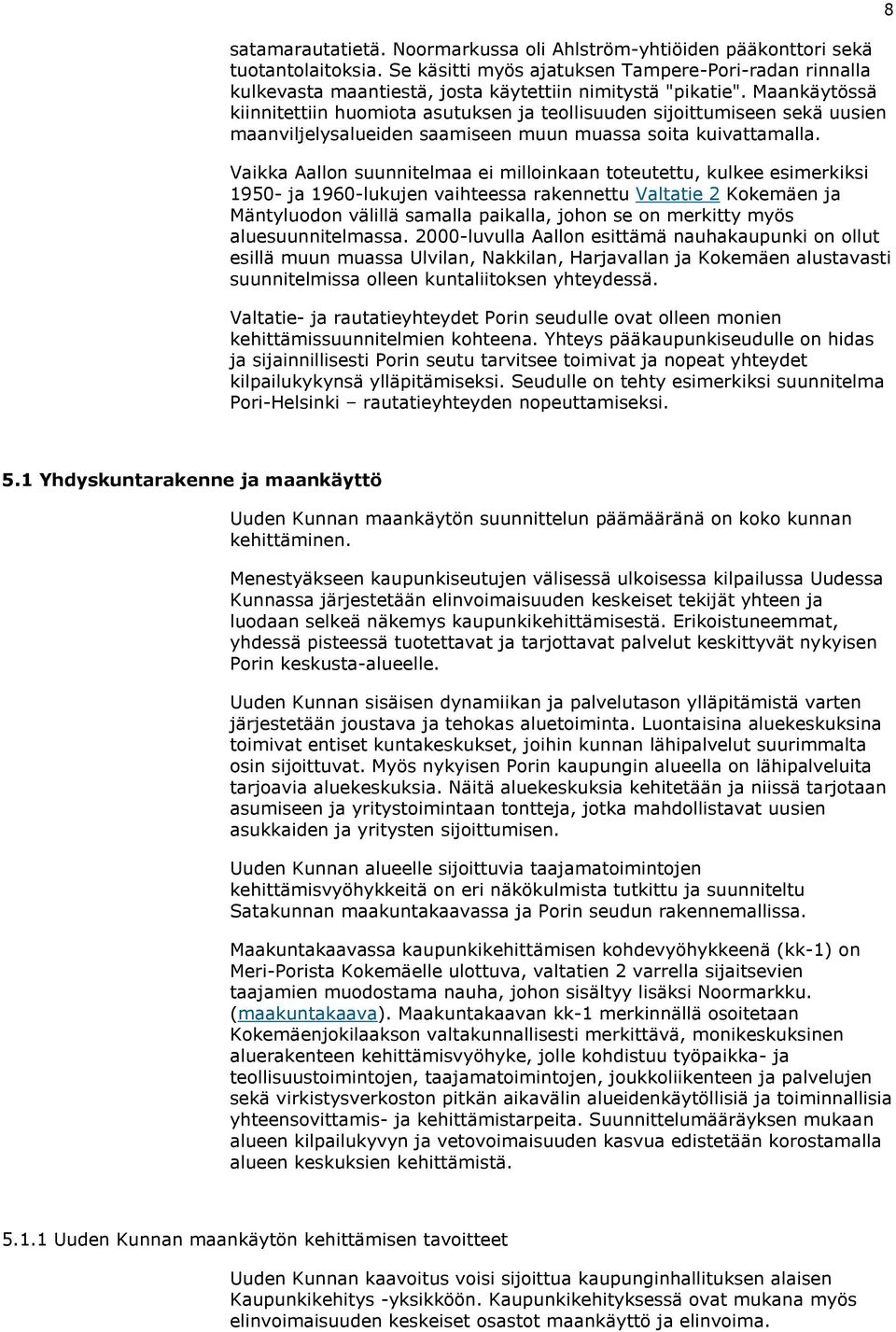 8

satamarautatietä. Noormarkussa oli Ahlström-yhtiöiden pääkonttori sekä tuotantolaitoksia. Se käsitti myös ajatuksen Tampere-Pori-radan rinnalla kulkevasta maantiestä, josta käytettiin nimitystä "pikatie". Maankäytössä kiinnitettiin huomiota asutuksen ja teollisuuden sijoittumiseen sekä uusien maanviljelysalueiden saamiseen muun muassa soita kuivattamalla.

Vaikka Aallon suunnitelmaa ei milloinkaan toteutettu, kulkee esimerkiksi 1950- ja 1960-lukujen vaihteessa rakennettu Valtatie 2 Kokemäen ja Mäntyluodon välillä samalla paikalla, johon se on merkitty myös aluesuunnitelmassa. 2000-luvulla Aallon esittämä nauhakaupunki on ollut esillä muun muassa Ulvilan, Nakkilan, Harjavallan ja Kokemäen alustavasti suunnitelmissa olleen kuntaliitoksen yhteydessä.

Valtatie- ja rautatieyhteydet Porin seudulle ovat olleen monien kehittämissuunnitelmien kohteena. Yhteys pääkaupunkiseudulle on hidas ja sijainnillisesti Porin seutu tarvitsee toimivat ja nopeat yhteydet kilpailukykynsä ylläpitämiseksi. Seudulle on tehty esimerkiksi suunnitelma Pori-Helsinki – rautatieyhteyden nopeuttamiseksi.

5.1 Yhdyskuntarakenne ja maankäyttö

Uuden Kunnan maankäytön suunnittelun päämääränä on koko kunnan kehittäminen.

Menestyäkseen kaupunkiseutujen välisessä ulkoisessa kilpailussa Uudessa Kunnassa järjestetään elinvoimaisuuden keskeiset tekijät yhteen ja luodaan selkeä näkemys kaupunkikehittämisestä. Erikoistuneemmat, yhdessä pisteessä tuotettavat ja tarjottavat palvelut keskittyvät nykyisen Porin keskusta-alueelle.

Uuden Kunnan sisäisen dynamiikan ja palvelutason ylläpitämistä varten järjestetään joustava ja tehokas aluetoiminta. Luontaisina aluekeskuksina toimivat entiset kuntakeskukset, joihin kunnan lähipalvelut suurimmalta osin sijoittuvat. Myös nykyisen Porin kaupungin alueella on lähipalveluita tarjoavia aluekeskuksia. Näitä aluekeskuksia kehitetään ja niissä tarjotaan asumiseen ja yritystoimintaan tontteja, jotka mahdollistavat uusien asukkaiden ja yritysten sijoittumisen.

Uuden Kunnan alueelle sijoittuvia taajamatoimintojen kehittämisvyöhykkeitä on eri näkökulmista tutkittu ja suunniteltu Satakunnan maakuntakaavassa ja Porin seudun rakennemallissa.

Maakuntakaavassa kaupunkikehittämisen kohdevyöhykkeenä (kk-1) on Meri-Porista Kokemäelle ulottuva, valtatien 2 varrella sijaitsevien taajamien muodostama nauha, johon sisältyy lisäksi Noormarkku. (maakuntakaava). Maakuntakaavan kk-1 merkinnällä osoitetaan Kokemäenjokilaakson valtakunnallisesti merkittävä, monikeskuksinen aluerakenteen kehittämisvyöhyke, jolle kohdistuu työpaikka- ja teollisuustoimintojen, taajamatoimintojen, joukkoliikenteen ja palvelujen sekä virkistysverkoston pitkän aikavälin alueidenkäytöllisiä ja toiminnallisia yhteensovittamis- ja kehittämistarpeita. Suunnittelumääräyksen mukaan alueen kilpailukyvyn ja vetovoimaisuuden kasvua edistetään korostamalla alueen keskuksien kehittämistä.

5.1.1 Uuden Kunnan maankäytön kehittämisen tavoitteet

Uuden Kunnan kaavoitus voisi sijoittua kaupunginhallituksen alaisen Kaupunkikehitys -yksikköön. Kaupunkikehityksessä ovat mukana myös elinvoimaisuuden keskeiset osastot maankäyttö ja elinvoima.